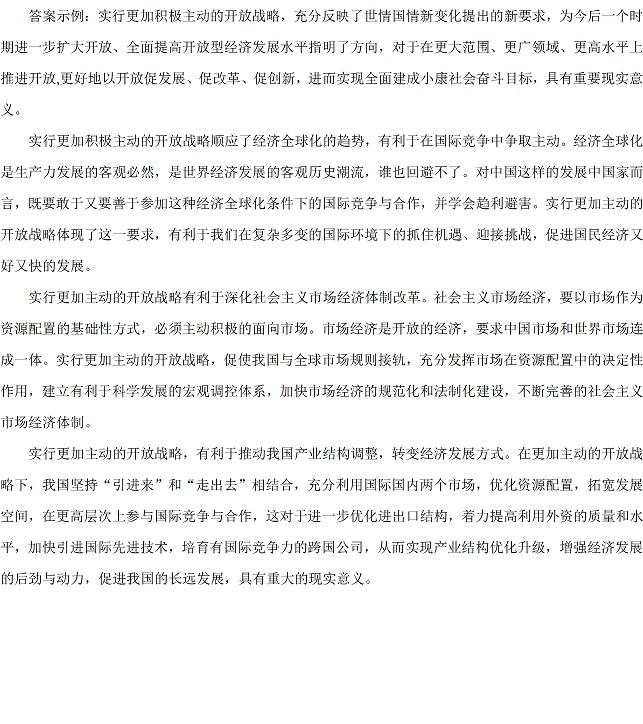 答案示例：实行更加积极主动的开放战略，充分反映了世情国情新变化提出的新要求，为今后一个时期进一步扩大开放、全面提高开放型经济发展水平指明了方向，对于在更大范围、更广领域、更高水平上推进开放,更好地以开放促发展、促改革、促创新，进而实现全面建成小康社会奋斗目标，具有重要现实意义。

实行更加积极主动的开放战略顺应了经济全球化的趋势，有利于在国际竞争中争取主动。经济全球化是生产力发展的客观必然，是世界经济发展的客观历史潮流，谁也回避不了。对中国这样的发展中国家而言，既要敢于又要善于参加这种经济全球化条件下的国际竞争与合作，并学会趋利避害。实行更加主动的开放战略体现了这一要求，有利于我们在复杂多变的国际环境下的抓住机遇、迎接挑战，促进国民经济又好又快的发展。

实行更加主动的开放战略有利于深化社会主义市场经济体制改革。社会主义市场经济，要以市场作为资源配置的基础性方式，必须主动积极的面向市场。市场经济是开放的经济，要求中国市场和世界市场连成一体。实行更加主动的开放战略，促使我国与全球市场规则接轨，充分发挥市场在资源配置中的决定性作用，建立有利于科学发展的宏观调控体系，加快市场经济的规范化和法制化建设，不断完善的社会主义市场经济体制。

实行更加主动的开放战略，有利于推动我国产业结构调整，转变经济发展方式。在更加主动的开放战略下，我国坚持“引进来”和“走出去”相结合，充分利用国际国内两个市场，优化资源配置，拓宽发展空间，在更高层次上参与国际竞争与合作，这对于进一步优化进出口结构，着力提高利用外资的质量和水平，加快引进国际先进技术，培育有国际竞争力的跨国公司，从而实现产业结构优化升级，增强经济发展的后劲与动力，促进我国的长远发展，具有重大的现实意义。